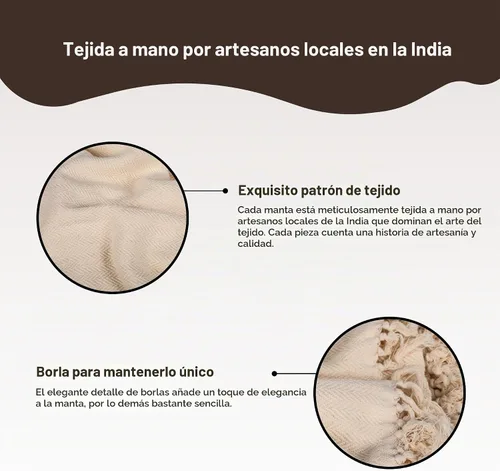 Tejida a mano por artesanos locales en la India

Exquisito patrón de tejido

Cada manta está meticulosamente tejida a mano por artesanos locales de la India que dominan el arte del tejido. Cada pieza cuenta una historia de artesanía y calidad.

Borla para mantenerlo único

El elegante detalle de borlas añade un toque de elegancia a la manta, por lo demás bastante sencilla.